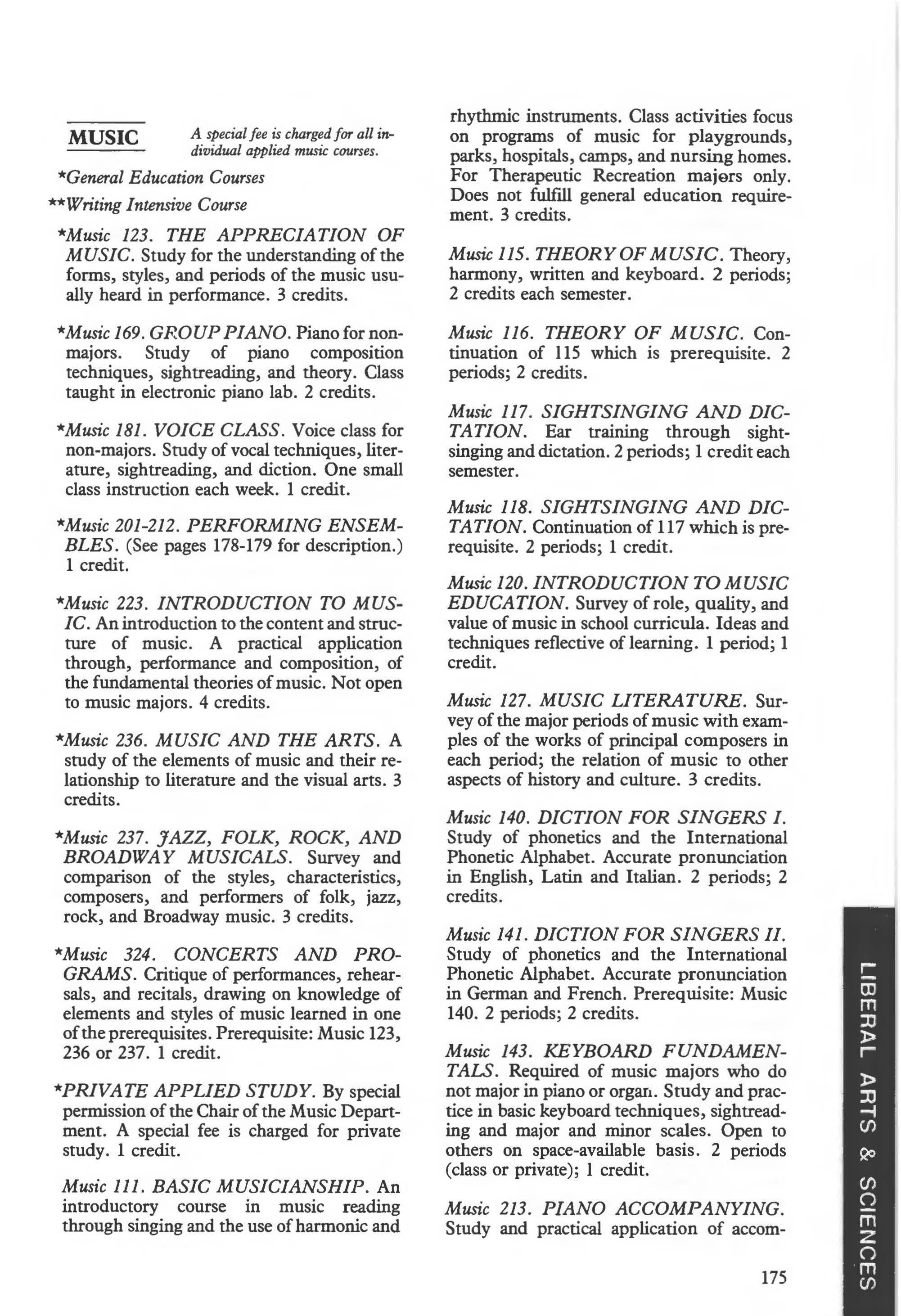 MUSIC

A special fee is charged for all individual applied music courses.

*General Education Courses

**Writing Intensive Course

*Music 123. THE APPRECIATION OF MUSIC. Study for the understanding of the forms, styles, and periods of the music usually heard in performance. 3 credits.

*Music 169. GROUP PIANO. Piano for non-majors. Study of piano composition techniques, sightreading, and theory. Class taught in electronic piano lab. 2 credits.

*Music 181. VOICE CLASS. Voice class for non-majors. Study of vocal techniques, literature, sightreading, and diction. One small class instruction each week. 1 credit.

*Music 201-212. PERFORMING ENSEMBLES. (See pages 178-179 for description.) 1 credit.

*Music 223. INTRODUCTION TO MUSIC. An introduction to the content and structure of music. A practical application through, performance and composition, of the fundamental theories of music. Not open to music majors. 4 credits.

*Music 236. MUSIC AND THE ARTS. A study of the elements of music and their relationship to literature and the visual arts. 3 credits.

*Music 237. JAZZ, FOLK, ROCK, AND BROADWAY MUSICALS. Survey and comparison of the styles, characteristics, composers, and performers of folk, jazz, rock, and Broadway music. 3 credits.

*Music 324. CONCERTS AND PROGRAMS. Critique of performances, rehearsals, and recitals, drawing on knowledge of elements and styles of music learned in one of the prerequisites. Prerequisite: Music 123, 236 or 237. 1 credit.

*PRIVATE APPLIED STUDY. By special permission of the Chair of the Music Department. A special fee is charged for private study. 1 credit.

Music 111. BASIC MUSICIANSHIP. An introductory course in music reading through singing and the use of harmonic and rhythmic instruments. Class activities focus on programs of music for playgrounds, parks, hospitals, camps, and nursing homes. For Therapeutic Recreation majors only. Does not fulfill general education requirement. 3 credits.

Music 115. THEORY OF MUSIC. Theory, harmony, written and keyboard. 2 periods; 2 credits each semester.

Music 116. THEORY OF MUSIC. Continuation of 115 which is prerequisite. 2 periods; 2 credits.

Music 117. SIGHTSINGING AND DICTATION. Ear training through sightsinging and dictation. 2 periods; 1 credit each semester.

Music 118. SIGHTSINGING AND DICTATION. Continuation of 117 which is prerequisite. 2 periods; 1 credit.

Music 120. INTRODUCTION TO MUSIC EDUCATION. Survey of role, quality, and value of music in school curricula. Ideas and techniques reflective of learning. 1 period; 1 credit.

Music 127. MUSIC LITERATURE. Survey of the major periods of music with examples of the works of principal composers in each period; the relation of music to other aspects of history and culture. 3 credits.

Music 140. DICTION FOR SINGERS I. Study of phonetics and the International Phonetic Alphabet. Accurate pronunciation in English, Latin and Italian. 2 periods; 2 credits.

Music 141. DICTION FOR SINGERS II. Study of phonetics and the International Phonetic Alphabet. Accurate pronunciation in German and French. Prerequisite: Music 140. 2 periods; 2 credits.

Music 143. KEYBOARD FUNDAMENTALS. Required of music majors who do not major in piano or organ. Study and practice in basic keyboard techniques, sightreading and major and minor scales. Open to others on space-available basis. 2 periods (class or private); 1 credit.

Music 213. PIANO ACCOMPANYING. Study and practical application of accom-

175

LIBERAL ARTS & SCIENCES